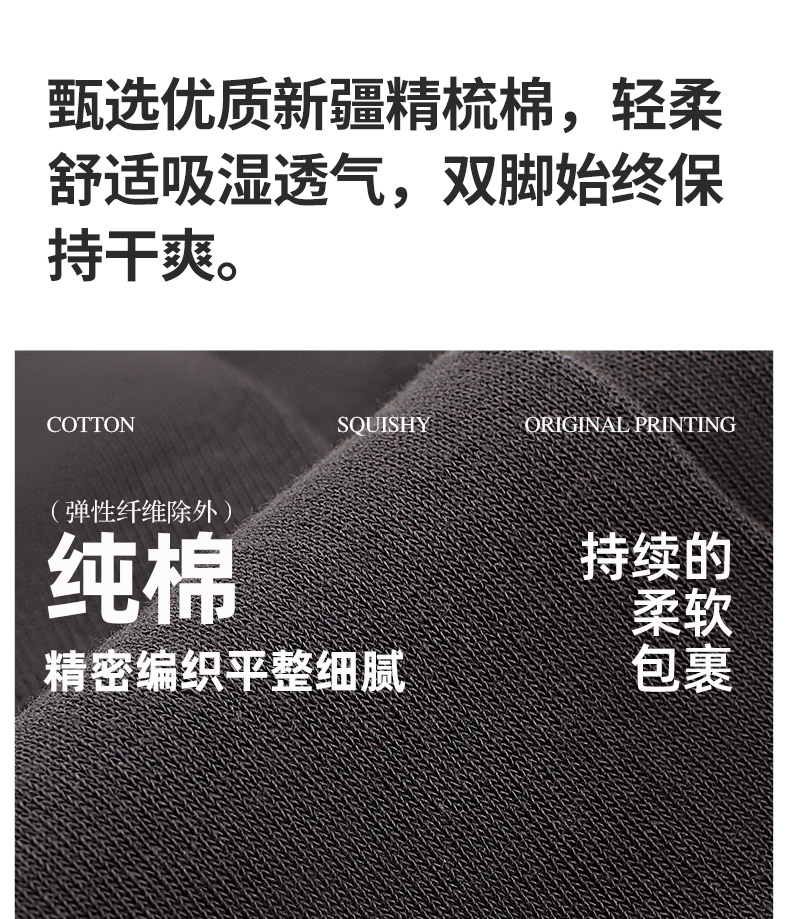 甄选优质新疆精梳棉，轻柔舒适吸湿透气，双脚始终保持干爽。

COTTON

SQUISHY

ORIGINAL PRINTING

（弹性纤维除外）

纯棉

精密编织平整细腻

持续的
柔软
包裹